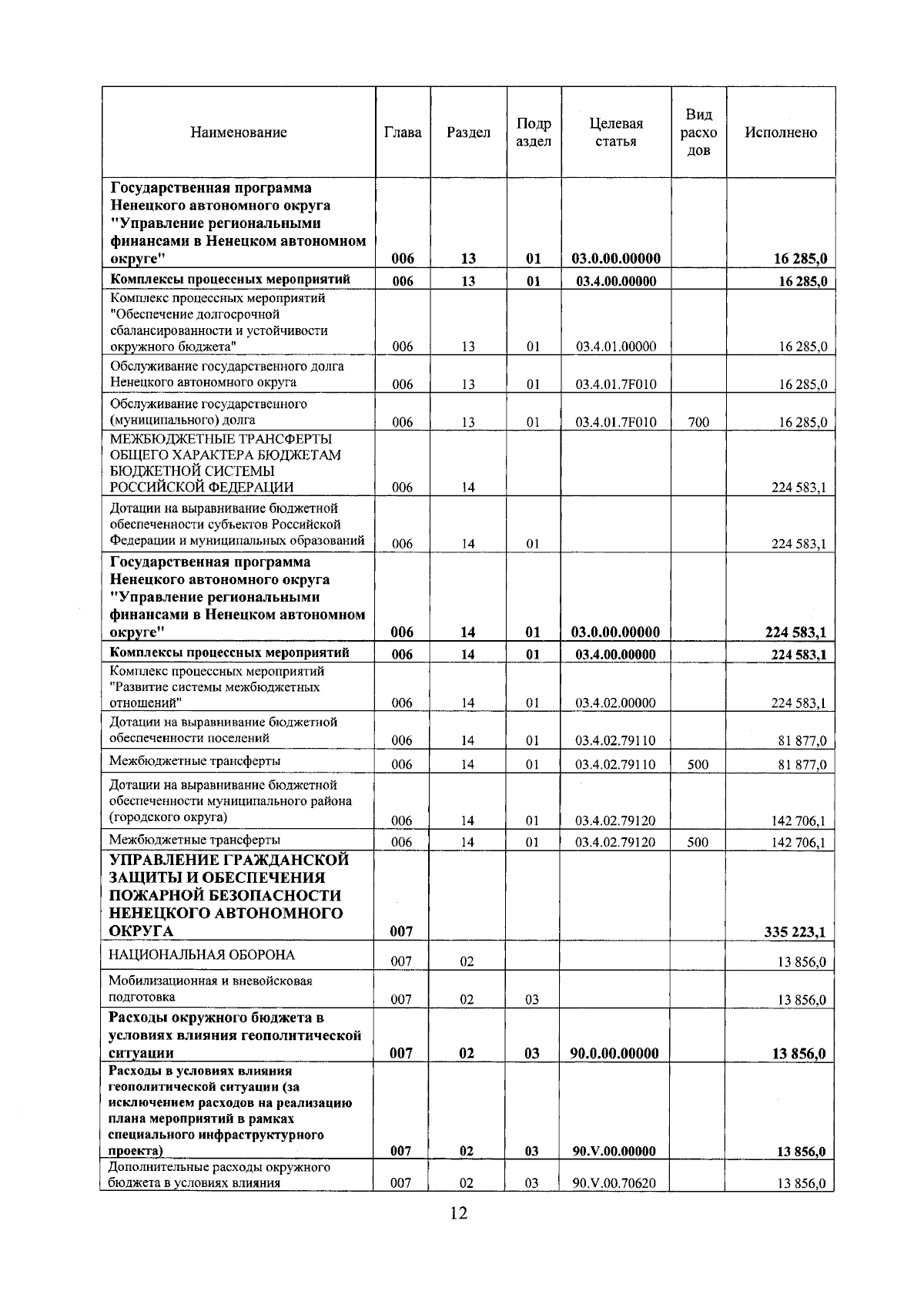 | Наименование | Глава | Раздел | Подраздел | Целевая статья | Вид расходов | Исполнено |
|---|---|---|---|---|---|---|
| Государственная программа Ненецкого автономного округа "Управление региональными финансами в Ненецком автономном округе" | 006 | 13 | 01 | 03.0.00.00000 |  | 16 285,0 |
| Комплексы процессных мероприятий | 006 | 13 | 01 | 03.4.00.00000 |  | 16 285,0 |
| Комплекс процессных мероприятий "Обеспечение долгосрочной сбалансированности и устойчивости окружного бюджета" | 006 | 13 | 01 | 03.4.01.00000 |  | 16 285,0 |
| Обслуживание государственного долга Ненецкого автономного округа | 006 | 13 | 01 | 03.4.01.7F010 |  | 16 285,0 |
| Обслуживание государственного (муниципального) долга | 006 | 13 | 01 | 03.4.01.7F010 | 700 | 16 285,0 |
| МЕЖБЮДЖЕТНЫЕ ТРАНСФЕРТЫ ОБЩЕГО ХАРАКТЕРА БЮДЖЕТАМ БЮДЖЕТНОЙ СИСТЕМЫ РОССИЙСКОЙ ФЕДЕРАЦИИ | 006 | 14 |  |  |  | 224 583,1 |
| Дотации на выравнивание бюджетной обеспеченности субъектов Российской Федерации и муниципальных образований | 006 | 14 | 01 |  |  | 224 583,1 |
| Государственная программа Ненецкого автономного округа "Управление региональными финансами в Ненецком автономном округе" | 006 | 14 | 01 | 03.0.00.00000 |  | 224 583,1 |
| Комплексы процессных мероприятий | 006 | 14 | 01 | 03.4.00.00000 |  | 224 583,1 |
| Комплекс процессных мероприятий "Развитие системы межбюджетных отношений" | 006 | 14 | 01 | 03.4.02.00000 |  | 224 583,1 |
| Дотации на выравнивание бюджетной обеспеченности поселений | 006 | 14 | 01 | 03.4.02.79110 |  | 81 877,0 |
| Межбюджетные трансферты | 006 | 14 | 01 | 03.4.02.79110 | 500 | 81 877,0 |
| Дотации на выравнивание бюджетной обеспеченности муниципального района (городского округа) | 006 | 14 | 01 | 03.4.02.79120 |  | 142 706,1 |
| Межбюджетные трансферты | 006 | 14 | 01 | 03.4.02.79120 | 500 | 142 706,1 |
| УПРАВЛЕНИЕ ГРАЖДАНСКОЙ ЗАЩИТЫ И ОБЕСПЕЧЕНИЯ ПОЖАРНОЙ БЕЗОПАСНОСТИ НЕНЕЦКОГО АВТОНОМНОГО ОКРУГА | 007 |  |  |  |  | 335 223,1 |
| НАЦИОНАЛЬНАЯ ОБОРОНА | 007 | 02 |  |  |  | 13 856,0 |
| Мобилизационная и вневойсковая подготовка | 007 | 02 | 03 |  |  | 13 856,0 |
| Расходы окружного бюджета в условиях влияния геополитической ситуации | 007 | 02 | 03 | 90.0.00.00000 |  | 13 856,0 |
| Расходы в условиях влияния геополитической ситуации (за исключением расходов на реализацию плана мероприятий в рамках специального инфраструктурного проекта) | 007 | 02 | 03 | 90.V.00.00000 |  | 13 856,0 |
| Дополнительные расходы окружного бюджета в условиях влияния | 007 | 02 | 03 | 90.V.00.70620 |  | 13 856,0 |

12